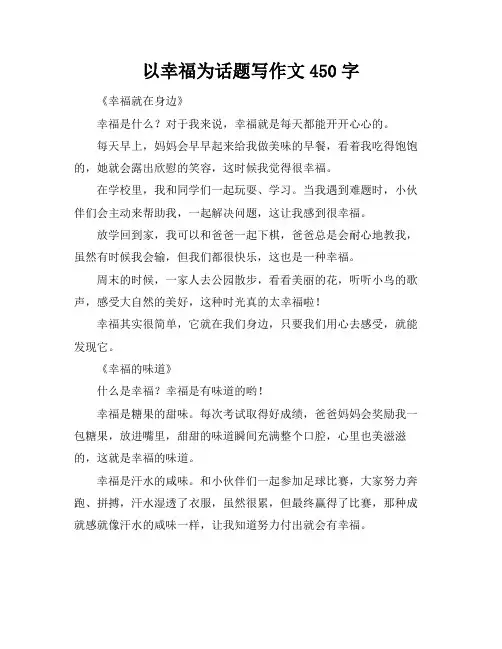 以幸福为话题写作文 450 字

《幸福就在身边》

幸福是什么？对于我来说，幸福就是每天都能开开心心的。

每天早上，妈妈会早早起来给我做美味的早餐，看着我吃得饱饱的，她就会露出欣慰的笑容，这时候我觉得很幸福。

在学校里，我和同学们一起玩耍、学习。当我遇到难题时，小伙伴们会主动来帮助我，一起解决问题，这让我感到很幸福。

放学回到家，我可以和爸爸一起下棋，爸爸总是会耐心地教我，虽然有时候我会输，但我们都很快乐，这也是一种幸福。

周末的时候，一家人去公园散步，看看美丽的花，听听小鸟的歌声，感受大自然的美好，这种时光真的太幸福啦！

幸福其实很简单，它就在我们身边，只要我们用心去感受，就能发现它。

《幸福的味道》

什么是幸福？幸福是有味道的哟！

幸福是糖果的甜味。每次考试取得好成绩，爸爸妈妈会奖励我一包糖果，放进嘴里，甜甜的味道瞬间充满整个口腔，心里也美滋滋的，这就是幸福的味道。

幸福是汗水的咸味。和小伙伴们一起参加足球比赛，大家努力奔跑、拼搏，汗水湿透了衣服，虽然很累，但最终赢得了比赛，那种成就感就像汗水的咸味一样，让我知道努力付出就会有幸福。